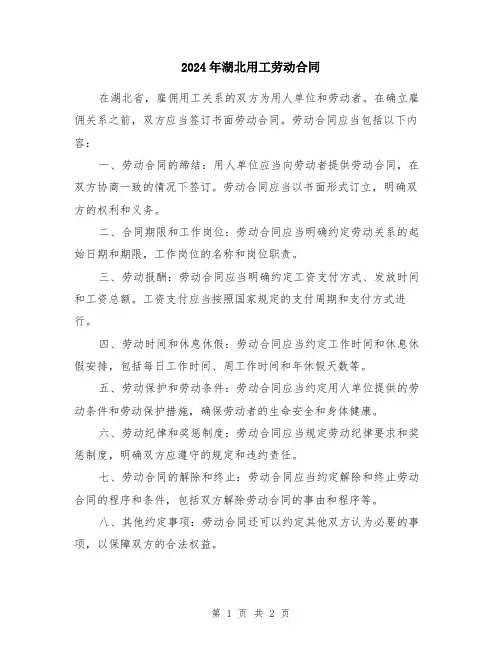 2024年湖北用工劳动合同

在湖北省，雇佣用工关系的双方为用人单位和劳动者。在确立雇佣关系之前，双方应当签订书面劳动合同。劳动合同应当包括以下内容：

一、劳动合同的缔结：用人单位应当向劳动者提供劳动合同，在双方协商一致的情况下签订。劳动合同应当以书面形式订立，明确双方的权利和义务。

二、合同期限和工作岗位：劳动合同应当明确约定劳动关系的起始日期和期限，工作岗位的名称和岗位职责。

三、劳动报酬：劳动合同应当明确约定工资支付方式、发放时间和工资总额。工资支付应当按照国家规定的支付周期和支付方式进行。

四、劳动时间和休息休假：劳动合同应当约定工作时间和休息休假安排，包括每日工作时间、周工作时间和年休假天数等。

五、劳动保护和劳动条件：劳动合同应当约定用人单位提供的劳动条件和劳动保护措施，确保劳动者的生命安全和身体健康。

六、劳动纪律和奖惩制度：劳动合同应当规定劳动纪律要求和奖惩制度，明确双方应遵守的规定和违约责任。

七、劳动合同的解除和终止：劳动合同应当约定解除和终止劳动合同的程序和条件，包括双方解除劳动合同的事由和程序等。

八、其他约定事项：劳动合同还可以约定其他双方认为必要的事项，以保障双方的合法权益。

第 1 页 共 2 页